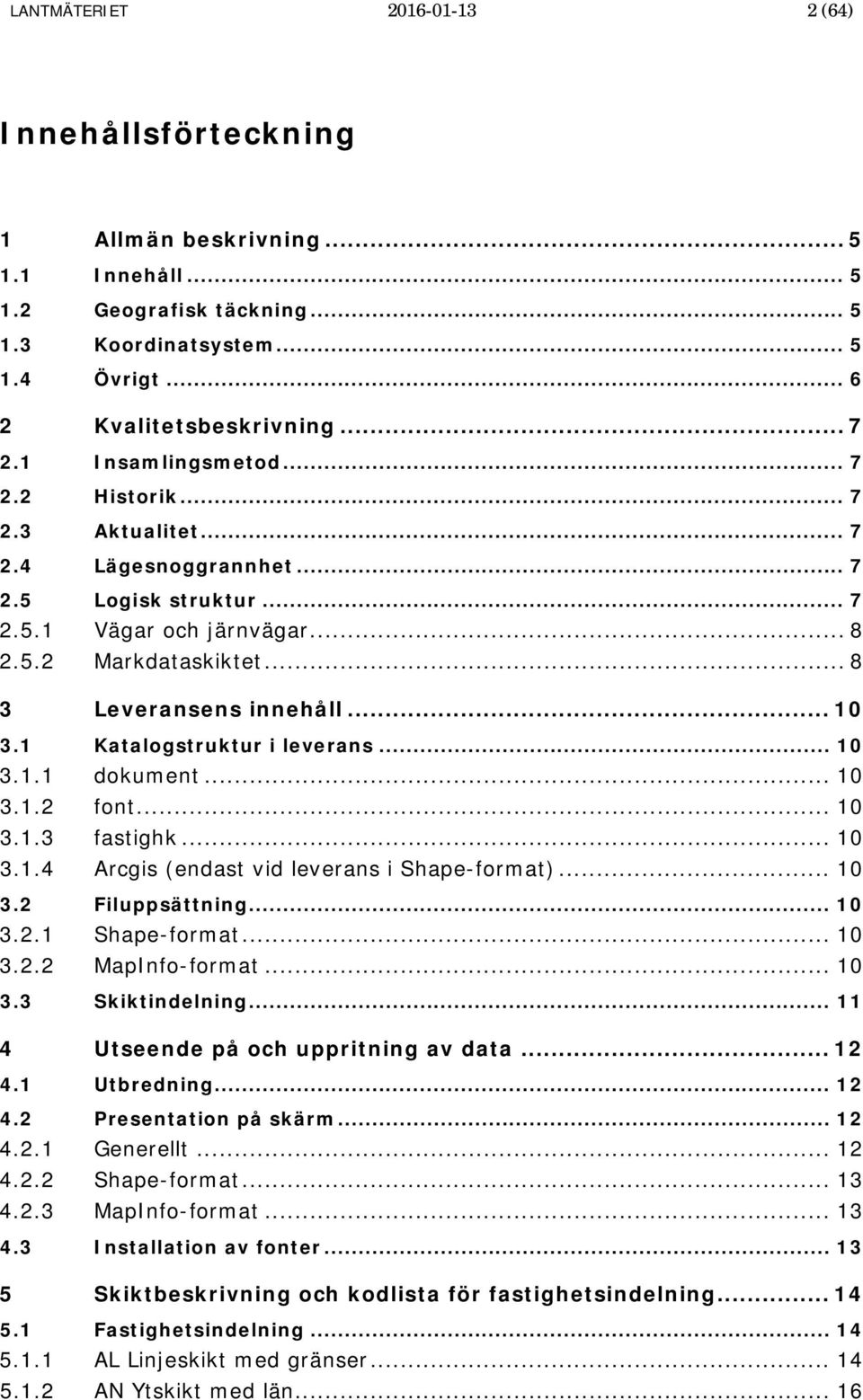 LANTMÄTERIET 2016-01-13 2 (64)

Innehållsförteckning

1 Allmän beskrivning ... 5
1.1 Innehåll ... 5
1.2 Geografisk täckning ... 5
1.3 Koordinatsystem ... 5
1.4 Övrigt ... 6
2 Kvalitetsbeskrivning ... 7
2.1 Insamlingsmetod ... 7
2.2 Historik ... 7
2.3 Aktualitet ... 7
2.4 Lägesnoggrannhet ... 7
2.5 Logisk struktur ... 7
2.5.1 Vägar och järnvägar ... 8
2.5.2 Markdataskiktet ... 8
3 Leveransens innehåll ... 10
3.1 Katalogstruktur i leverans ... 10
3.1.1 dokument ... 10
3.1.2 font ... 10
3.1.3 fastighk ... 10
3.1.4 Arcgis (endast vid leverans i Shape-format) ... 10
3.2 Filuppsättning ... 10
3.2.1 Shape-format ... 10
3.2.2 MapInfo-format ... 10
3.3 Skiktindelning ... 11
4 Utseende på och uppritning av data ... 12
4.1 Utbredning ... 12
4.2 Presentation på skärm ... 12
4.2.1 Generellt ... 12
4.2.2 Shape-format ... 13
4.2.3 MapInfo-format ... 13
4.3 Installation av fonter ... 13
5 Skiktbeskrivning och kodlista för fastighetsindelning ... 14
5.1 Fastighetsindelning ... 14
5.1.1 AL Linjeskikt med gränser ... 14
5.1.2 AN Ytskikt med län ... 16